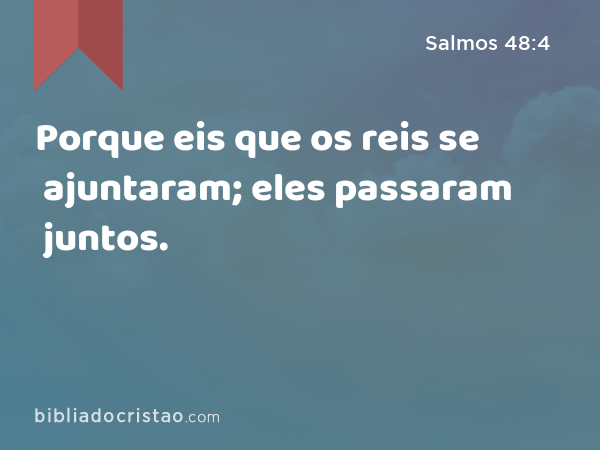 Salmos 48:4

Porque eis que os reis se ajuntaram; eles passaram juntos.

bibliadocristao.com